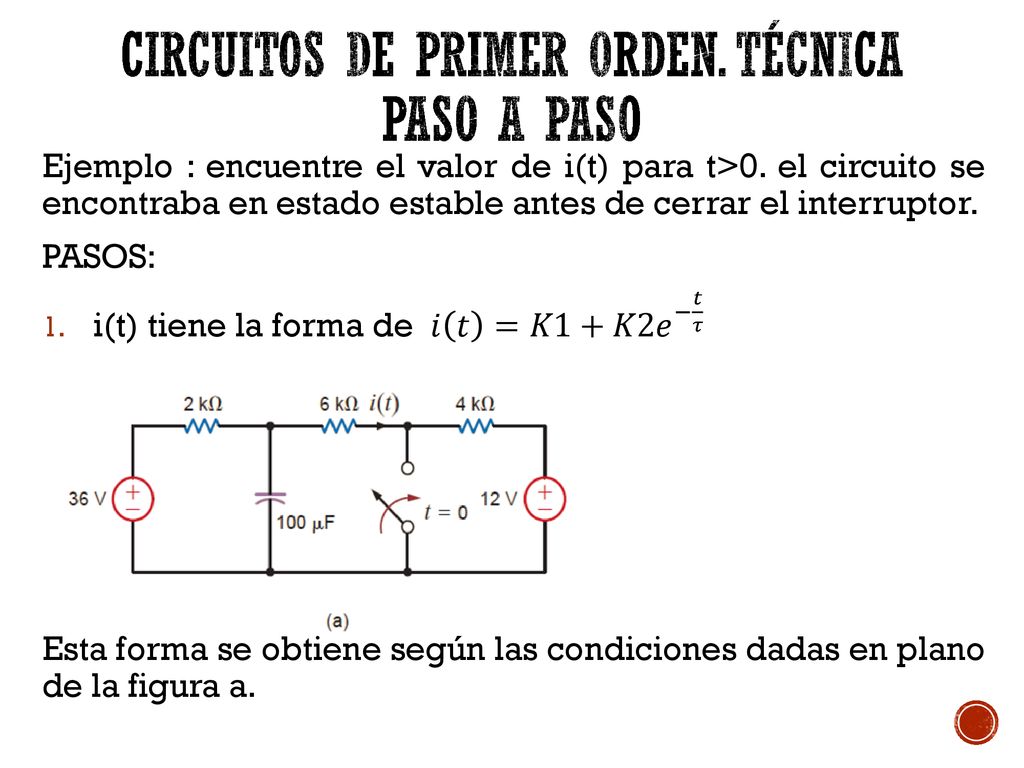 CIRCUITOS DE PRIMER ORDEN. TÉCNICA PASO A PASO

Ejemplo : encuentre el valor de i(t) para t>0. el circuito se encontraba en estado estable antes de cerrar el interruptor.

PASOS:

1. i(t) tiene la forma de $i(t) = K1 + K2e^{-\frac{t}{\tau}}$

2 kΩ
6 kΩ
$i(t)$
4 kΩ
36 V
100 μF
$t = 0$
12 V
(a)

Esta forma se obtiene según las condiciones dadas en plano de la figura a.